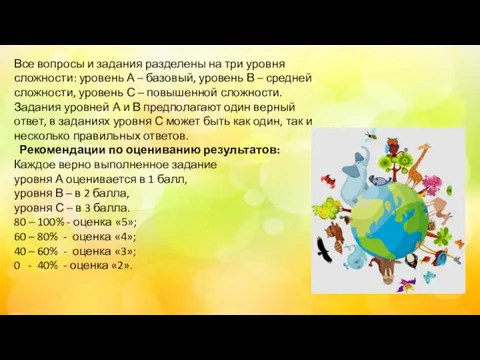 Все вопросы и задания разделены на три уровня сложности: уровень А – базовый, уровень В – средней сложности, уровень С – повышенной сложности. Задания уровней А и В предполагают один верный ответ, в заданиях уровня С может быть как один, так и несколько правильных ответов.

Рекомендации по оцениванию результатов:
Каждое верно выполненное задание уровня А оценивается в 1 балл, уровня В – в 2 балла, уровня С – в 3 балла.
80 – 100% - оценка «5»;
60 – 80% - оценка «4»;
40 – 60% - оценка «3»;
0 - 40% - оценка «2».